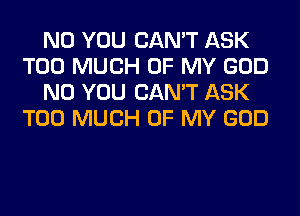 NO YOU CAN'T ASK
TOO MUCH OF MY GOD
NO YOU CAN'T ASK
TOO MUCH OF MY GOD